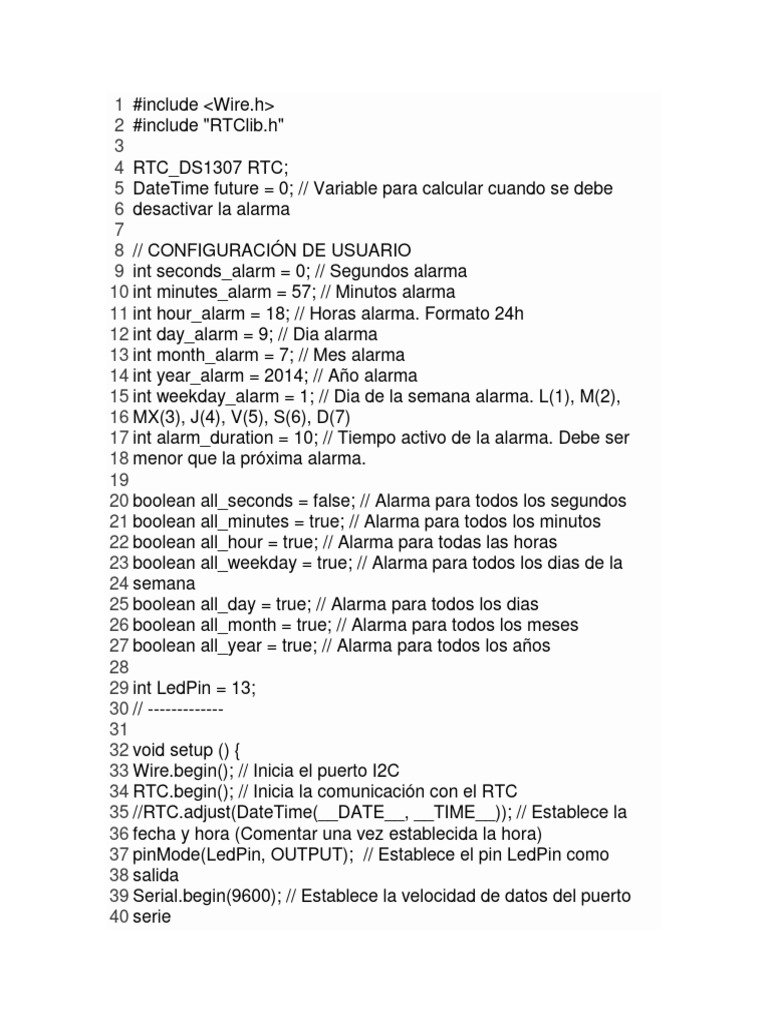 1 #include <Wire.h>
2 #include "RTClib.h"
3
4 RTC_DS1307 RTC;
5 DateTime future = 0; // Variable para calcular cuando se debe
6 desactivar la alarma
7
8 // CONFIGURACIÓN DE USUARIO
9 int seconds_alarm = 0; // Segundos alarma
10 int minutes_alarm = 57; // Minutos alarma
11 int hour_alarm = 18; // Horas alarma. Formato 24h
12 int day_alarm = 9; // Dia alarma
13 int month_alarm = 7; // Mes alarma
14 int year_alarm = 2014; // Año alarma
15 int weekday_alarm = 1; // Dia de la semana alarma. L(1), M(2),
16 MX(3), J(4), V(5), S(6), D(7)
17 int alarm_duration = 10; // Tiempo activo de la alarma. Debe ser
18 menor que la próxima alarma.
19
20 boolean all_seconds = false; // Alarma para todos los segundos
21 boolean all_minutes = true; // Alarma para todos los minutos
22 boolean all_hour = true; // Alarma para todas las horas
23 boolean all_weekday = true; // Alarma para todos los dias de la
24 semana
25 boolean all_day = true; // Alarma para todos los dias
26 boolean all_month = true; // Alarma para todos los meses
27 boolean all_year = true; // Alarma para todos los años
28
29 int LedPin = 13;
30 // -------------
31
32 void setup () {
33 Wire.begin(); // Inicia el puerto I2C
34 RTC.begin(); // Inicia la comunicación con el RTC
35 //RTC.adjust(DateTime(__DATE__, __TIME__)); // Establece la
36 fecha y hora (Comentar una vez establecida la hora)
37 pinMode(LedPin, OUTPUT); // Establece el pin LedPin como
38 salida
39 Serial.begin(9600); // Establece la velocidad de datos del puerto
40 serie